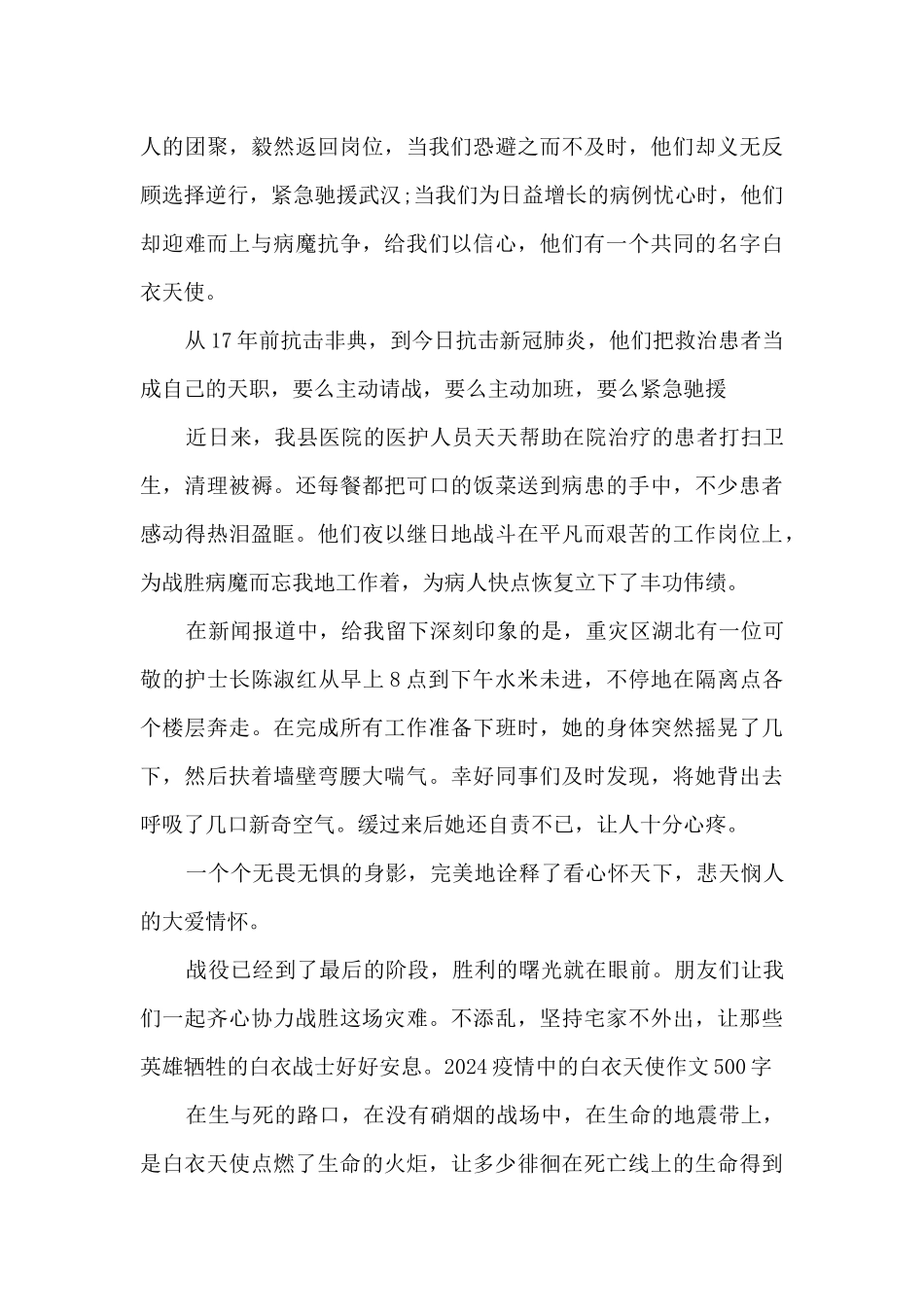 人的团聚，毅然返回岗位，当我们恐避之而不及时，他们却义无反顾选择逆行，紧急驰援武汉;当我们为日益增长的病例忧心时，他们却迎难而上与病魔抗争，给我们以信心，他们有一个共同的名字白衣天使。

从17年前抗击非典，到今日抗击新冠肺炎，他们把救治患者当成自己的天职，要么主动请战，要么主动加班，要么紧急驰援

近日来，我县医院的医护人员天天帮助在院治疗的患者打扫卫生，清理被褥。还每餐都把可口的饭菜送到病患的手中，不少患者感动得热泪盈眶。他们夜以继日地战斗在平凡而艰苦的工作岗位上，为战胜病魔而忘我地工作着，为病人快点恢复立下了丰功伟绩。

在新闻报道中，给我留下深刻印象的是，重灾区湖北有一位可敬的护士长陈淑红从早上8点到下午水米未进，不停地在隔离点各个楼层奔走。在完成所有工作准备下班时，她的身体突然摇晃了几下，然后扶着墙壁弯腰大喘气。幸好同事们及时发现，将她背出去呼吸了几口新奇空气。缓过来后她还自责不已，让人十分心疼。

一个个无畏无惧的身影，完美地诠释了看心怀天下，悲天悯人的大爱情怀。

战役已经到了最后的阶段，胜利的曙光就在眼前。朋友们让我们一起齐心协力战胜这场灾难。不添乱，坚持宅家不外出，让那些英雄牺牲的白衣战士好好安息。2024疫情中的白衣天使作文500字

在生与死的路口，在没有硝烟的战场中，在生命的地震带上，是白衣天使点燃了生命的火炬，让多少徘徊在死亡线上的生命得到